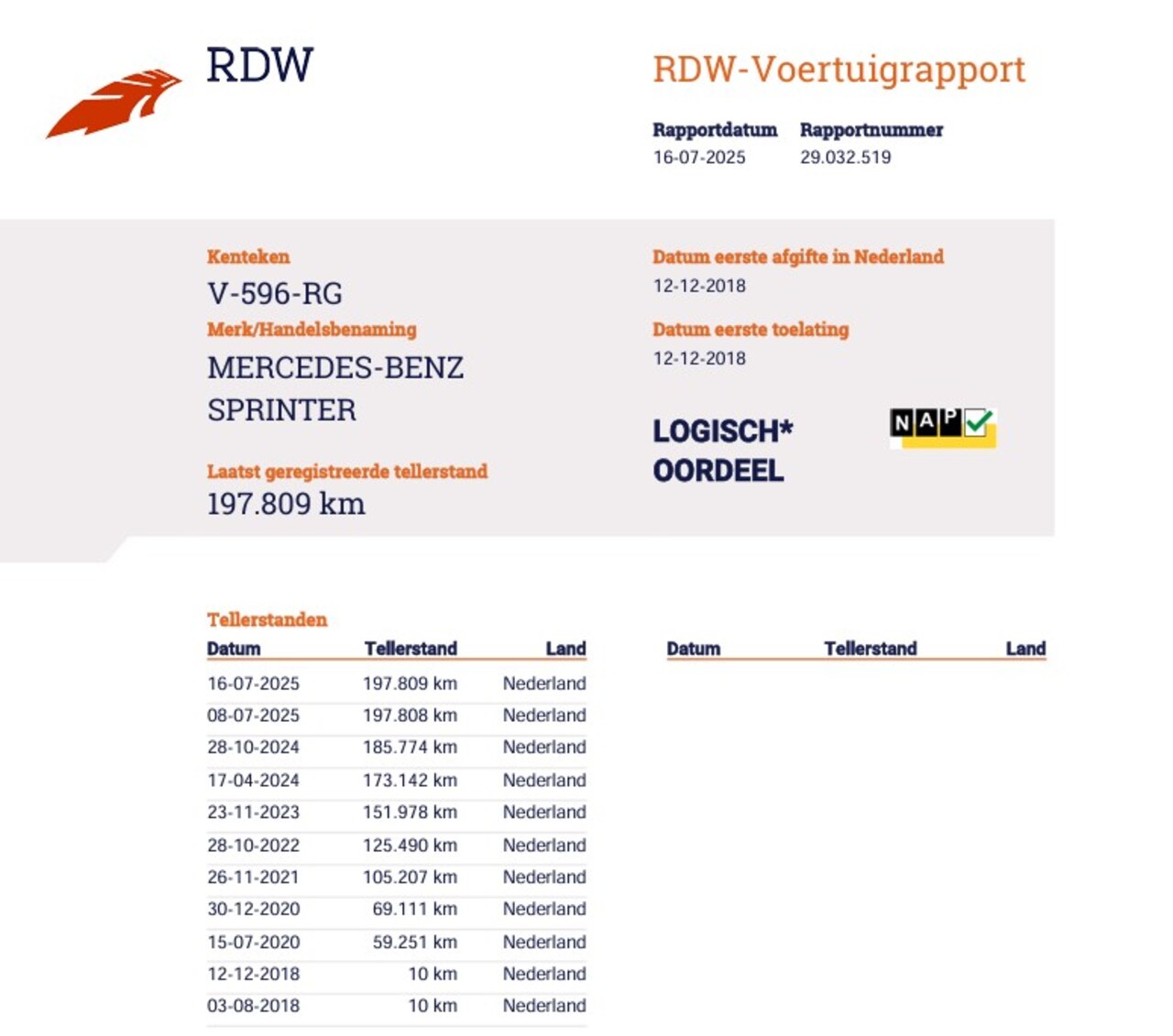 RDW

RDW-Voertuigrapport

Rapportdatum
16-07-2025

Rapportnummer
29.032.519

Kenteken
V-596-RG

Merk/Handelsbenaming
MERCEDES-BENZ
SPRINTER

Laatst geregistreerde tellerstand
197.809 km

Datum eerste afgifte in Nederland
12-12-2018

Datum eerste toelating
12-12-2018

LOGISCH*
OORDEEL

NAP

Tellerstanden

| Datum | Tellerstand | Land |
|---|---|---|
| 16-07-2025 | 197.809 km | Nederland |
| 08-07-2025 | 197.808 km | Nederland |
| 28-10-2024 | 185.774 km | Nederland |
| 17-04-2024 | 173.142 km | Nederland |
| 23-11-2023 | 151.978 km | Nederland |
| 28-10-2022 | 125.490 km | Nederland |
| 26-11-2021 | 105.207 km | Nederland |
| 30-12-2020 | 69.111 km | Nederland |
| 15-07-2020 | 59.251 km | Nederland |
| 12-12-2018 | 10 km | Nederland |
| 03-08-2018 | 10 km | Nederland |

| Datum | Tellerstand | Land |
|---|---|---|